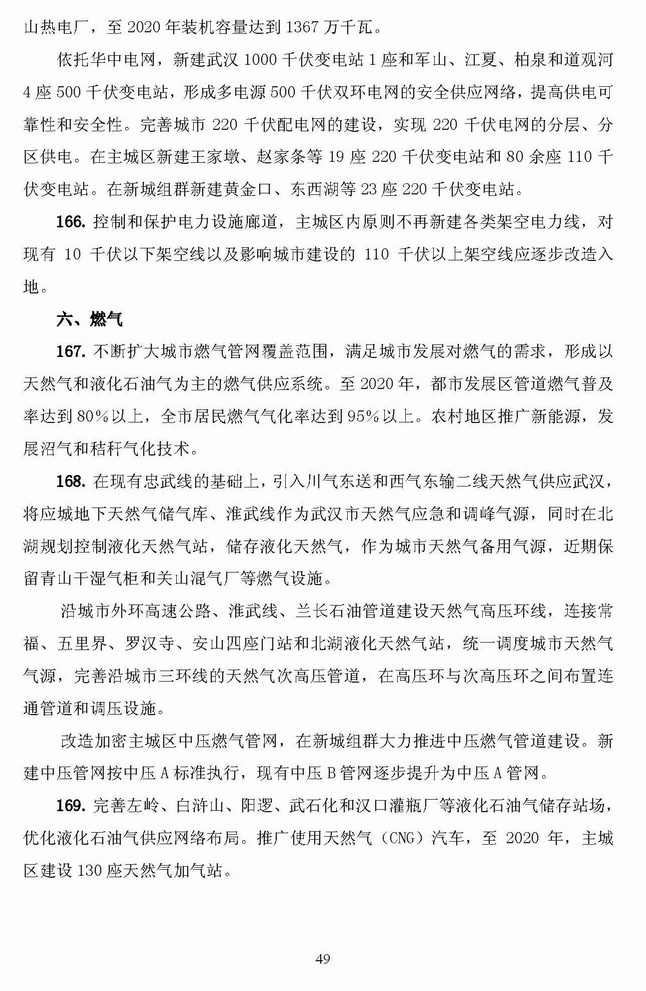 山热电厂，至 2020 年装机容量达到 1367 万千瓦。

依托华中电网，新建武汉 1000 千伏变电站 1 座和军山、江夏、柏泉和道观河 4 座 500 千伏变电站，形成多电源 500 千伏双环电网的安全供应网络，提高供电可靠性和安全性。完善城市 220 千伏配电网的建设，实现 220 千伏电网的分层、分区供电。在主城区新建王家墩、赵家条等 19 座 220 千伏变电站和 80 余座 110 千伏变电站。在新城组群新建黄金口、东西湖等 23 座 220 千伏变电站。

166. 控制和保护电力设施廊道，主城区内原则不再新建各类架空电力线，对现有 10 千伏以下架空线以及影响城市建设的 110 千伏以上架空线应逐步改造入地。

六、燃气

167. 不断扩大城市燃气管网覆盖范围，满足城市发展对燃气的需求，形成以天然气和液化石油气为主的燃气供应系统。至 2020 年，都市发展区管道燃气普及率达到 80%以上，全市居民燃气气化率达到 95%以上。农村地区推广新能源，发展沼气和秸秆气化技术。

168. 在现有忠武线的基础上，引入川气东送和西气东输二线天然气供应武汉，将应城地下天然气储气库、淮武线作为武汉市天然气应急和调峰气源，同时在北湖规划控制液化天然气站，储存液化天然气，作为城市天然气备用气源，近期保留青山干湿气柜和关山混气厂等燃气设施。

沿城市外环高速公路、淮武线、兰长石油管道建设天然气高压环线，连接常福、五里界、罗汉寺、安山四座门站和北湖液化天然气站，统一调度城市天然气气源，完善沿城市三环线的天然气次高压管道，在高压环与次高压环之间布置连通管道和调压设施。

改造加密主城区中压燃气管网，在新城组群大力推进中压燃气管道建设。新建中压管网按中压 A 标准执行，现有中压 B 管网逐步提升为中压 A 管网。

169. 完善左岭、白浒山、阳逻、武石化和汉口灌瓶厂等液化石油气储存站场，优化液化石油气供应网络布局。推广使用天然气（CNG）汽车，至 2020 年，主城区建设 130 座天然气加气站。

49